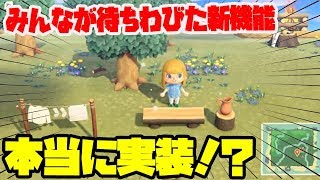 みんなが待ちわびた新機能

本当に実装！？